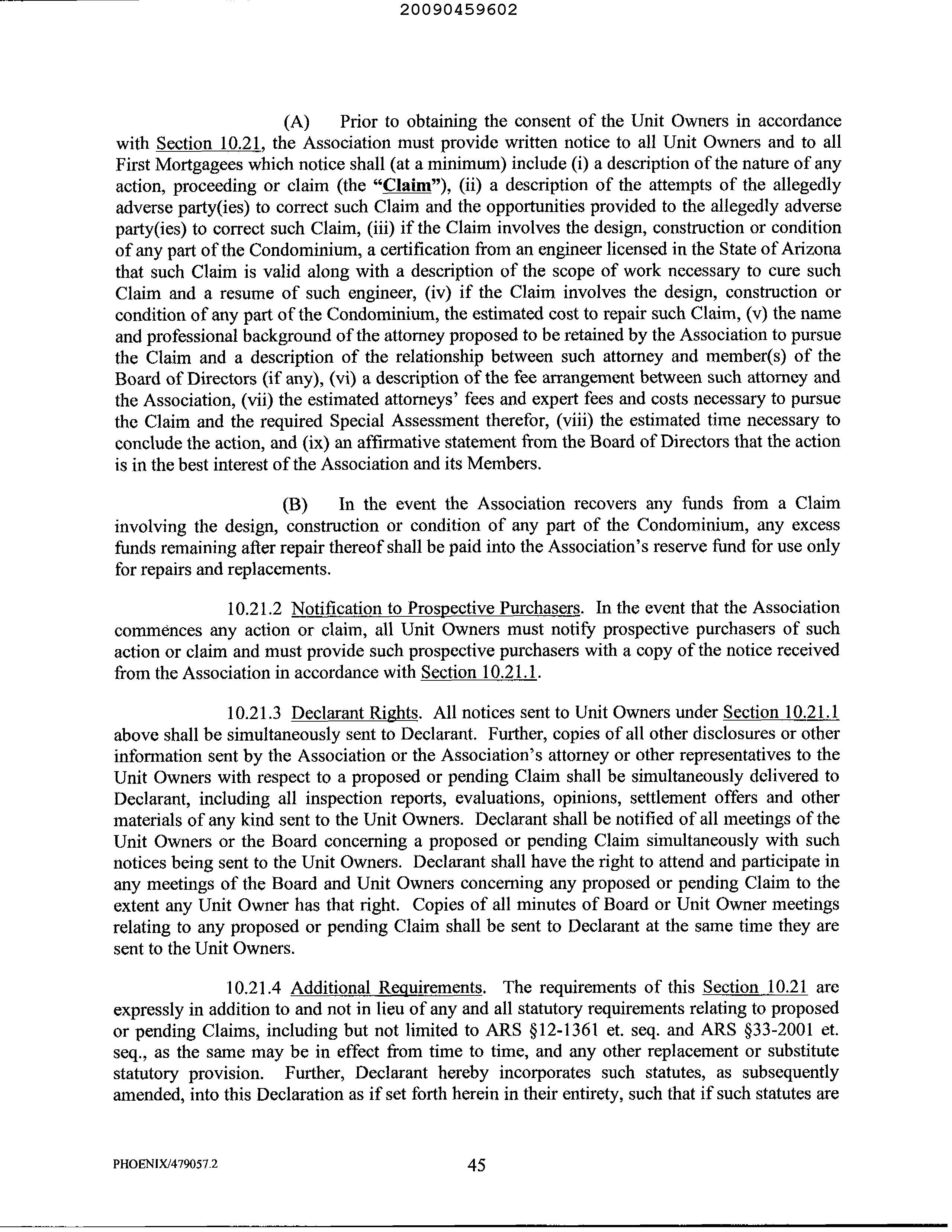 20090459602

(A) Prior to obtaining the consent of the Unit Owners in accordance with Section 10.21, the Association must provide written notice to all Unit Owners and to all First Mortgagees which notice shall (at a minimum) include (i) a description of the nature of any action, proceeding or claim (the "Claim"), (ii) a description of the attempts of the allegedly adverse party(ies) to correct such Claim and the opportunities provided to the allegedly adverse party(ies) to correct such Claim, (iii) if the Claim involves the design, construction or condition of any part of the Condominium, a certification from an engineer licensed in the State of Arizona that such Claim is valid along with a description of the scope of work necessary to cure such Claim and a resume of such engineer, (iv) if the Claim involves the design, construction or condition of any part of the Condominium, the estimated cost to repair such Claim, (v) the name and professional background of the attorney proposed to be retained by the Association to pursue the Claim and a description of the relationship between such attorney and member(s) of the Board of Directors (if any), (vi) a description of the fee arrangement between such attorney and the Association, (vii) the estimated attorneys' fees and expert fees and costs necessary to pursue the Claim and the required Special Assessment therefor, (viii) the estimated time necessary to conclude the action, and (ix) an affirmative statement from the Board of Directors that the action is in the best interest of the Association and its Members.

(B) In the event the Association recovers any funds from a Claim involving the design, construction or condition of any part of the Condominium, any excess funds remaining after repair thereof shall be paid into the Association's reserve fund for use only for repairs and replacements.

10.21.2 Notification to Prospective Purchasers. In the event that the Association commences any action or claim, all Unit Owners must notify prospective purchasers of such action or claim and must provide such prospective purchasers with a copy of the notice received from the Association in accordance with Section 10.21.1.

10.21.3 Declarant Rights. All notices sent to Unit Owners under Section 10.21.1 above shall be simultaneously sent to Declarant. Further, copies of all other disclosures or other information sent by the Association or the Association's attorney or other representatives to the Unit Owners with respect to a proposed or pending Claim shall be simultaneously delivered to Declarant, including all inspection reports, evaluations, opinions, settlement offers and other materials of any kind sent to the Unit Owners. Declarant shall be notified of all meetings of the Unit Owners or the Board concerning a proposed or pending Claim simultaneously with such notices being sent to the Unit Owners. Declarant shall have the right to attend and participate in any meetings of the Board and Unit Owners concerning any proposed or pending Claim to the extent any Unit Owner has that right. Copies of all minutes of Board or Unit Owner meetings relating to any proposed or pending Claim shall be sent to Declarant at the same time they are sent to the Unit Owners.

10.21.4 Additional Requirements. The requirements of this Section 10.21 are expressly in addition to and not in lieu of any and all statutory requirements relating to proposed or pending Claims, including but not limited to ARS §12-1361 et. seq. and ARS §33-2001 et. seq., as the same may be in effect from time to time, and any other replacement or substitute statutory provision. Further, Declarant hereby incorporates such statutes, as subsequently amended, into this Declaration as if set forth herein in their entirety, such that if such statutes are

PHOENIX/479057.2 45